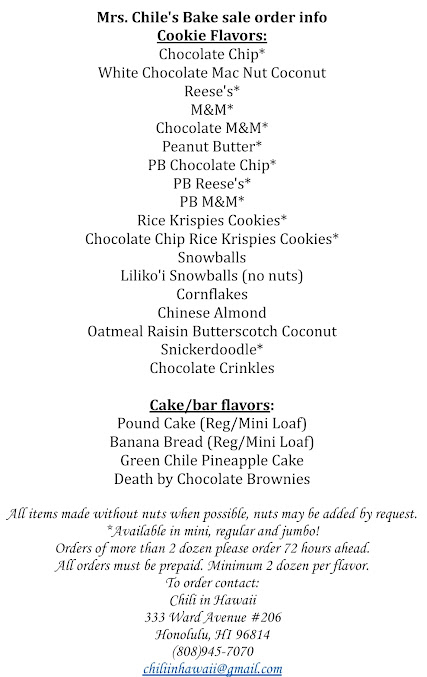 Mrs. Chile's Bake sale order info
Cookie Flavors:
Chocolate Chip*
White Chocolate Mac Nut Coconut
Reese's*
M&M*
Chocolate M&M*
Peanut Butter*
PB Chocolate Chip*
PB Reese's*
PB M&M*
Rice Krispies Cookies*
Chocolate Chip Rice Krispies Cookies*
Snowballs
Liliko'i Snowballs (no nuts)
Cornflakes
Chinese Almond
Oatmeal Raisin Butterscotch Coconut
Snickerdoodle*
Chocolate Crinkles

Cake/bar flavors:
Pound Cake (Reg/Mini Loaf)
Banana Bread (Reg/Mini Loaf)
Green Chile Pineapple Cake
Death by Chocolate Brownies

All items made without nuts when possible, nuts may be added by request.
*Available in mini, regular and jumbo!
Orders of more than 2 dozen please order 72 hours ahead.
All orders must be prepaid. Minimum 2 dozen per flavor.
To order contact:
Chili in Hawaii
333 Ward Avenue #206
Honolulu, HI 96814
(808)945-7070
chiliinhawaii@gmail.com